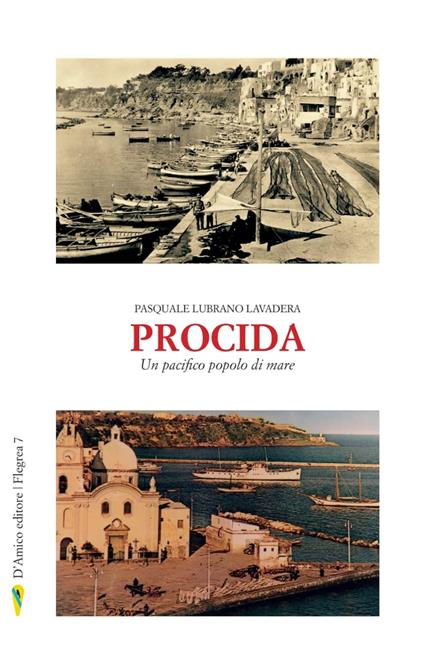 PASQUALE LUBRANO LAVADERA

PROCIDA

Un pacifico popolo di mare

D'Amico editore | Flegrea 7